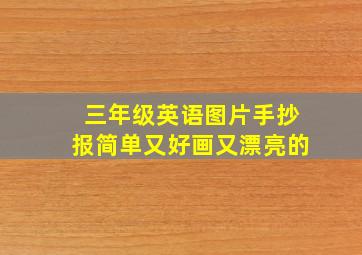 三年级英语图片手抄报简单又好画又漂亮的